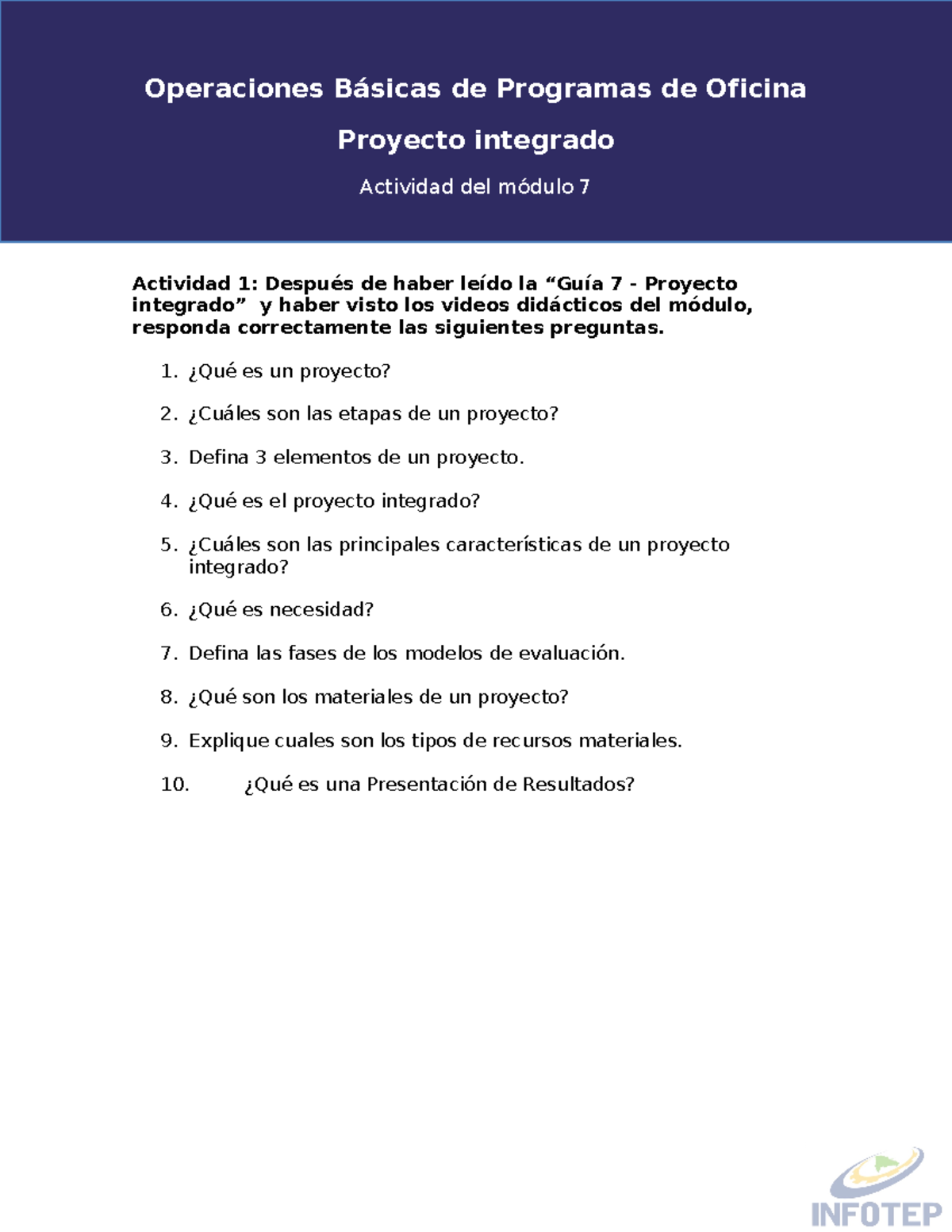 Operaciones Básicas de Programas de Oficina

Proyecto integrado

Actividad del módulo 7

Actividad 1: Después de haber leído la “Guía 7 - Proyecto integrado” y haber visto los videos didácticos del módulo, responda correctamente las siguientes preguntas.

1. ¿Qué es un proyecto?

2. ¿Cuáles son las etapas de un proyecto?

3. Defina 3 elementos de un proyecto.

4. ¿Qué es el proyecto integrado?

5. ¿Cuáles son las principales características de un proyecto integrado?

6. ¿Qué es necesidad?

7. Defina las fases de los modelos de evaluación.

8. ¿Qué son los materiales de un proyecto?

9. Explique cuales son los tipos de recursos materiales.

10. ¿Qué es una Presentación de Resultados?

INFOTEP